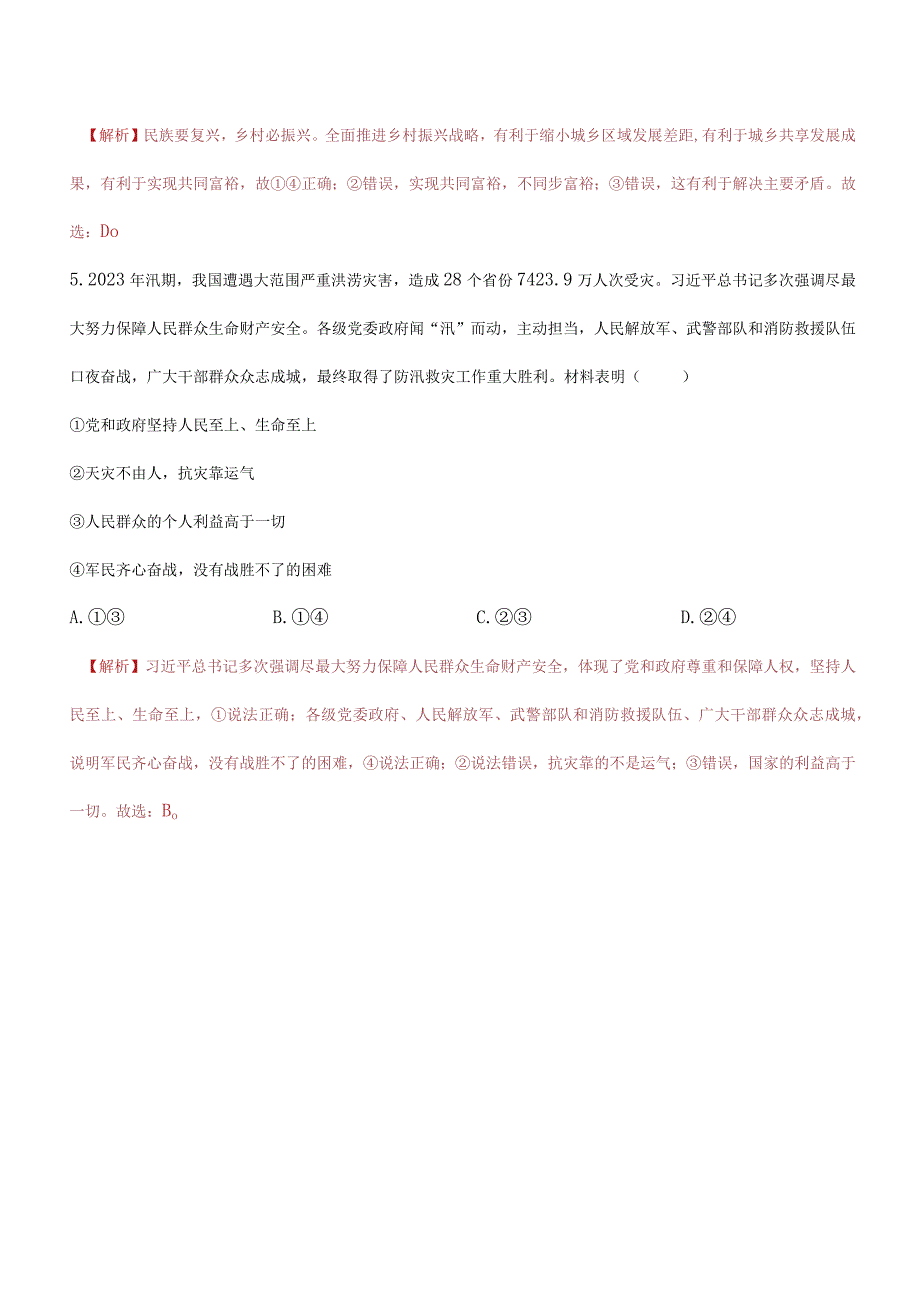 【解析】民族要复兴，乡村必振兴。全面推进乡村振兴战略，有利于缩小城乡区域发展差距,有利于城乡共享发展成果，有利于实现共同富裕，故①④正确；②错误，实现共同富裕，不同步富裕；③错误，这有利于解决主要矛盾。故选：Do

5.2023年汛期，我国遭遇大范围严重洪涝灾害，造成28个省份7423.9万人次受灾。习近平总书记多次强调尽最大努力保障人民群众生命财产安全。各级党委政府闻“汛”而动，主动担当，人民解放军、武警部队和消防救援队伍口夜奋战，广大干部群众众志成城，最终取得了防汛救灾工作重大胜利。材料表明（　　）

①党和政府坚持人民至上、生命至上

②天灾不由人，抗灾靠运气

③人民群众的个人利益高于一切

④军民齐心奋战，没有战胜不了的困难

A.①③　　B.①④　　C.②③　　D.②④

【解析】习近平总书记多次强调尽最大努力保障人民群众生命财产安全，体现了党和政府尊重和保障人权，坚持人民至上、生命至上，①说法正确；各级党委政府、人民解放军、武警部队和消防救援队伍、广大干部群众众志成城，说明军民齐心奋战，没有战胜不了的困难，④说法正确；②说法错误，抗灾靠的不是运气；③错误，国家的利益高于一切。故选：Bo